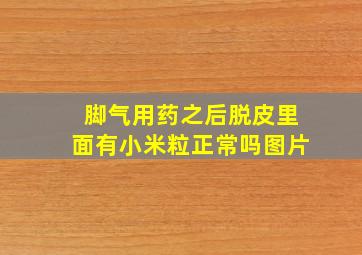 脚气用药之后脱皮里面有小米粒正常吗图片